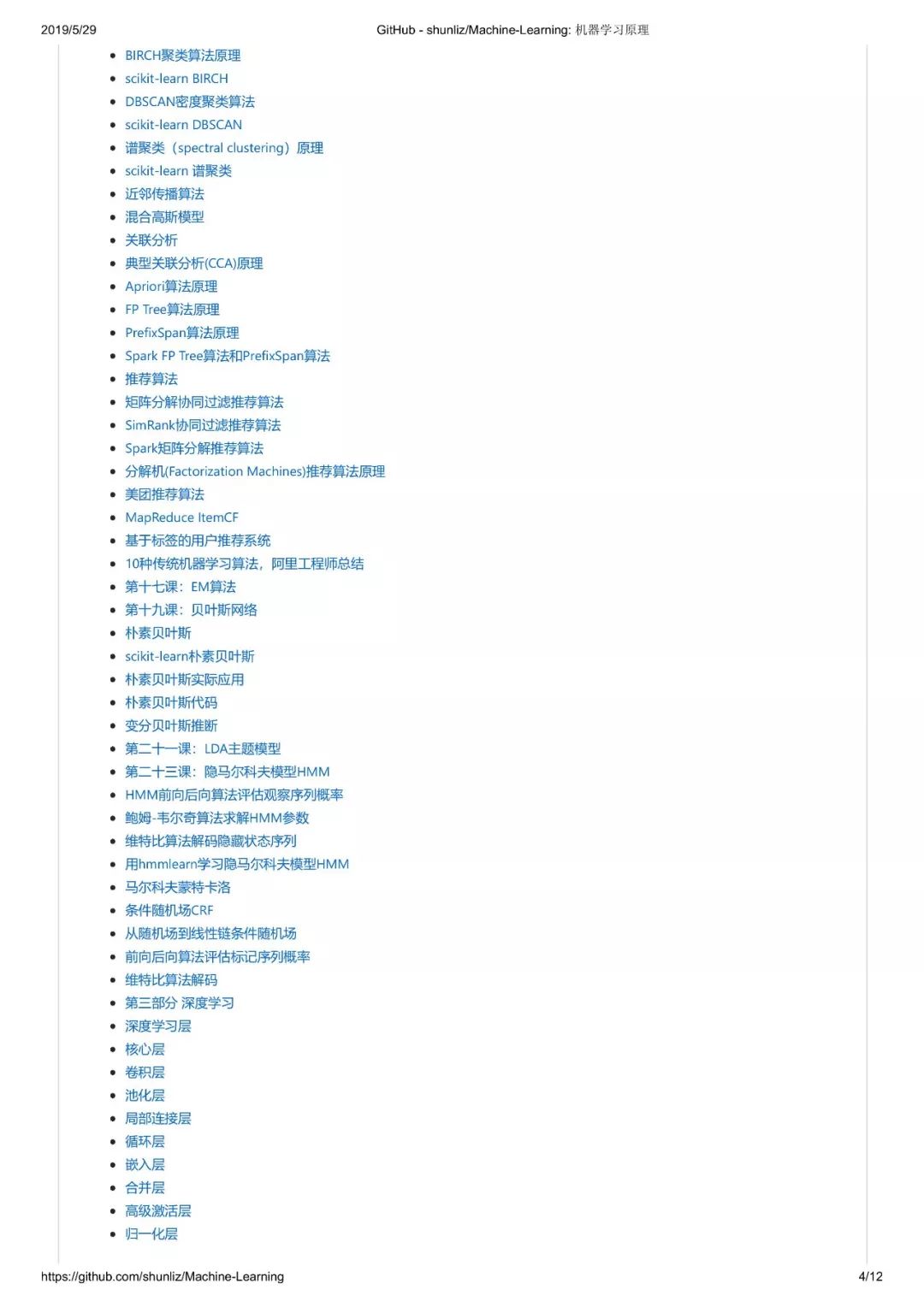 2019/5/29 GitHub - shunliz/Machine-Learning: 机器学习原理

- BIRCH聚类算法原理
- scikit-learn BIRCH
- DBSCAN密度聚类算法
- scikit-learn DBSCAN
- 谱聚类（spectral clustering）原理
- scikit-learn 谱聚类
- 近邻传播算法
- 混合高斯模型
- 关联分析
- 典型关联分析(CCA)原理
- Apriori算法原理
- FP Tree算法原理
- PrefixSpan算法原理
- Spark FP Tree算法和PrefixSpan算法
- 推荐算法
- 矩阵分解协同过滤推荐算法
- SimRank协同过滤推荐算法
- Spark矩阵分解推荐算法
- 分解机(Factorization Machines)推荐算法原理
- 美团推荐算法
- MapReduce ItemCF
- 基于标签的用户推荐系统
- 10种传统机器学习算法，阿里工程师总结
- 第十七课：EM算法
- 第十九课：贝叶斯网络
- 朴素贝叶斯
- scikit-learn朴素贝叶斯
- 朴素贝叶斯实际应用
- 朴素贝叶斯代码
- 变分贝叶斯推断
- 第二十一课：LDA主题模型
- 第二十三课：隐马尔科夫模型HMM
- HMM前向后向算法评估观察序列概率
- 鲍姆-韦尔奇算法求解HMM参数
- 维特比算法解码隐藏状态序列
- 用hmmlearn学习隐马尔科夫模型HMM
- 马尔科夫蒙特卡洛
- 条件随机场CRF
- 从随机场到线性链条件随机场
- 前向后向算法评估标记序列概率
- 维特比算法解码
- 第三部分 深度学习
- 深度学习层
- 核心层
- 卷积层
- 池化层
- 局部连接层
- 循环层
- 嵌入层
- 合并层
- 高级激活层
- 归一化层

https://github.com/shunliz/Machine-Learning 4/12